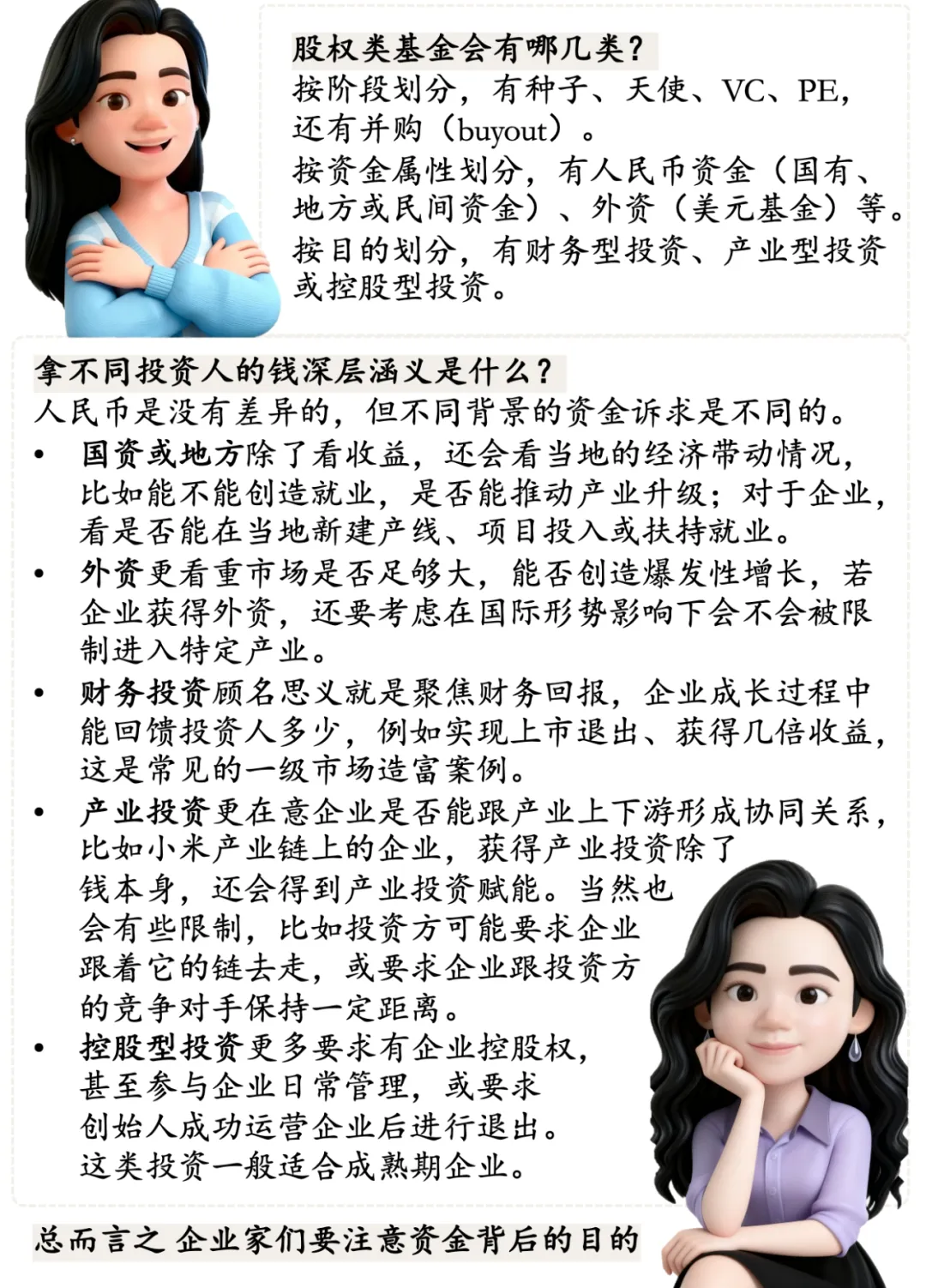 股权类基金会有哪几类？
按阶段划分，有种子、天使、VC、PE，还有并购（buyout）。
按资金属性划分，有人民币资金（国有、地方或民间资金）、外资（美元基金）等。
按目的划分，有财务型投资、产业型投资或控股型投资。

拿不同投资人的钱深层涵义是什么？
人民币是没有差异的，但不同背景的资金诉求是不同的。
• 国资或地方除了看收益，还会看当地的经济带动情况，比如能不能创造就业，是否能推动产业升级；对于企业，看是否能在当地新建产线、项目投入或扶持就业。
• 外资更看重市场是否足够大，能否创造爆发性增长，若企业获得外资，还要考虑在国际形势影响下会不会被限制进入特定产业。
• 财务投资顾名思义就是聚焦财务回报，企业成长过程中能回馈投资人多少，例如实现上市退出、获得几倍收益，这是常见的一级市场造富案例。
• 产业投资更在意企业是否能跟产业上下游形成协同关系，比如小米产业链上的企业，获得产业投资除了钱本身，还会得到产业投资赋能。当然也会有些限制，比如投资方可能要求企业跟着它的链去走，或要求企业跟投资方的竞争对手保持一定距离。
• 控股型投资更多要求有企业控股权，甚至参与企业日常管理，或要求创始人成功运营企业后进行退出。这类投资一般适合成熟期企业。

总而言之 企业家们要注意资金背后的目的